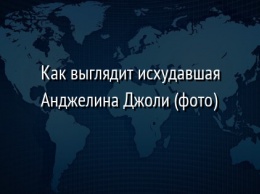 Как выглядит исхудавшая Анджелина Джоли (фото)